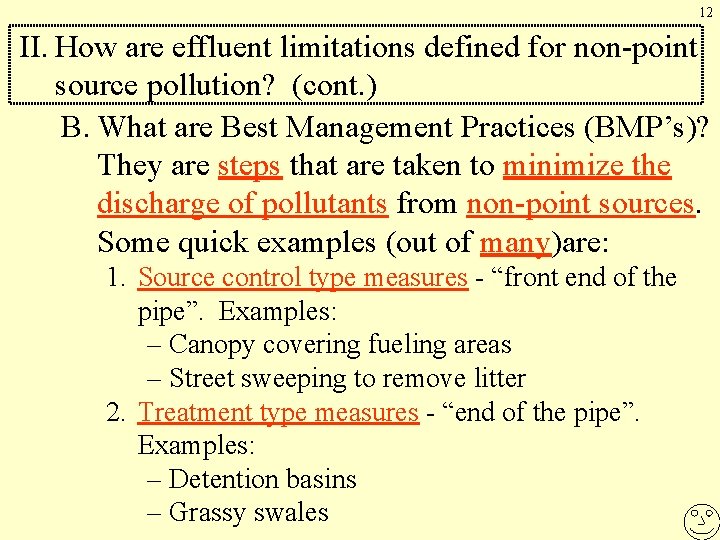 12

II. How are effluent limitations defined for non-point source pollution? (cont.)

B. What are Best Management Practices (BMP's)? They are steps that are taken to minimize the discharge of pollutants from non-point sources. Some quick examples (out of many)are:

1. Source control type measures - "front end of the pipe". Examples:
– Canopy covering fueling areas
– Street sweeping to remove litter
2. Treatment type measures - "end of the pipe". Examples:
– Detention basins
– Grassy swales